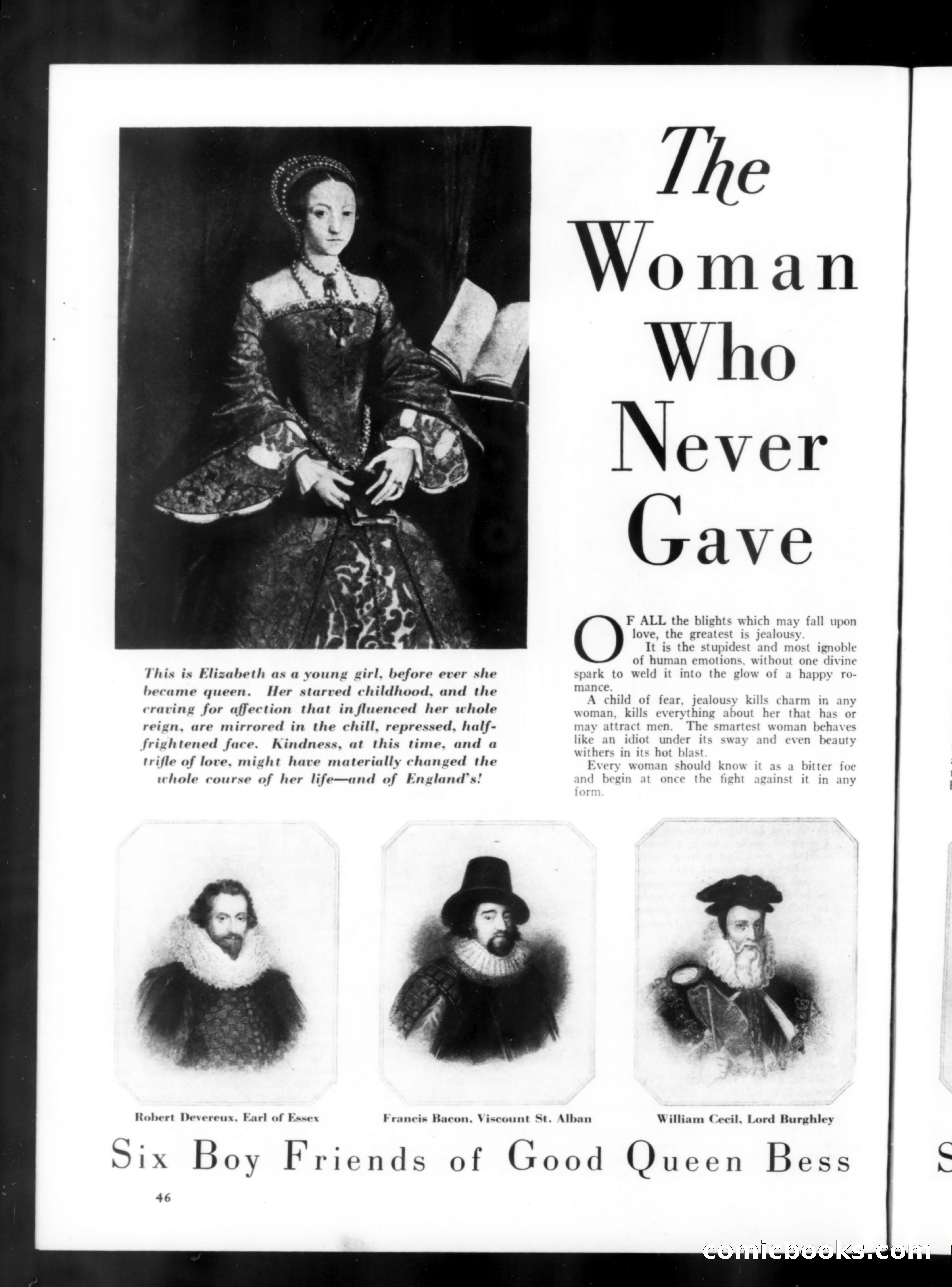 The Woman Who Never Gave

This is Elizabeth as a young girl, before ever she became queen. Her starved childhood, and the craving for affection that influenced her whole reign, are mirrored in the chill, repressed, half-frightened face. Kindness, at this time, and a trifle of love, might have materially changed the whole course of her life—and of England's!

OF ALL the blights which may fall upon love, the greatest is jealousy.

It is the stupidest and most ignoble of human emotions, without one divine spark to weld it into the glow of a happy romance.

A child of fear, jealousy kills charm in any woman, kills everything about her that has or may attract men. The smartest woman behaves like an idiot under its sway and even beauty withers in its hot blast.

Every woman should know it as a bitter foe and begin at once the fight against it in any form.

Robert Devereux, Earl of Essex

Francis Bacon, Viscount St. Alban

William Cecil, Lord Burghley

Six Boy Friends of Good Queen Bess

46

comicbooks.com